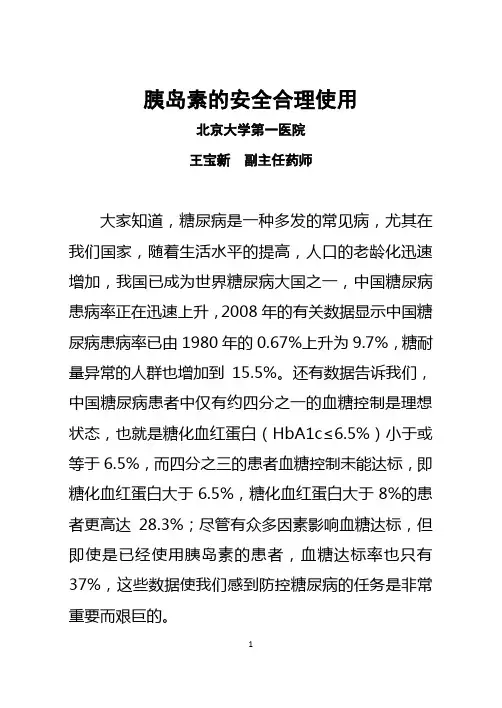 胰岛素的安全合理使用

北京大学第一医院

王宝新　副主任药师

大家知道，糖尿病是一种多发的常见病，尤其在我们国家，随着生活水平的提高，人口的老龄化迅速增加，我国已成为世界糖尿病大国之一，中国糖尿病患病率正在迅速上升，2008 年的有关数据显示中国糖尿病患病率已由 1980 年的 0.67%上升为 9.7%，糖耐量异常的人群也增加到 15.5%。还有数据告诉我们，中国糖尿病患者中仅有约四分之一的血糖控制是理想状态，也就是糖化血红蛋白（HbA1c≤6.5%）小于或等于 6.5%，而四分之三的患者血糖控制未能达标，即糖化血红蛋白大于 6.5%，糖化血红蛋白大于 8%的患者更高达 28.3%；尽管有众多因素影响血糖达标，但即使是已经使用胰岛素的患者，血糖达标率也只有 37%，这些数据使我们感到防控糖尿病的任务是非常重要而艰巨的。

1